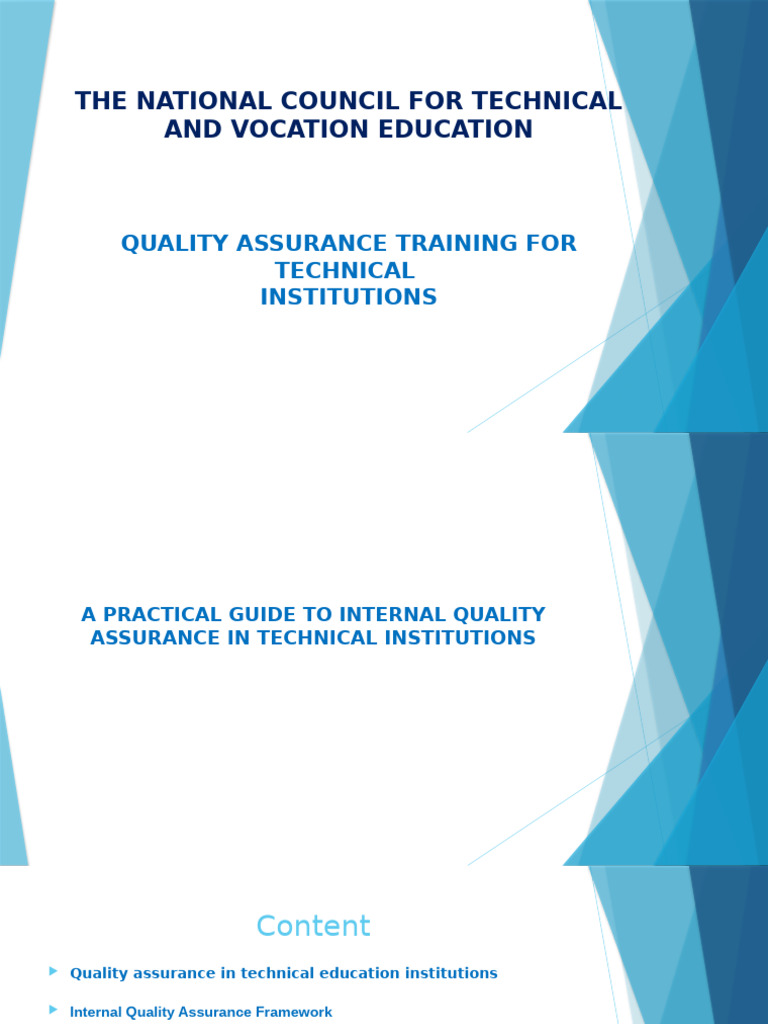 THE NATIONAL COUNCIL FOR TECHNICAL AND VOCATION EDUCATION

QUALITY ASSURANCE TRAINING FOR TECHNICAL INSTITUTIONS

A PRACTICAL GUIDE TO INTERNAL QUALITY ASSURANCE IN TECHNICAL INSTITUTIONS

Content

Quality assurance in technical education institutions

Internal Quality Assurance Framework